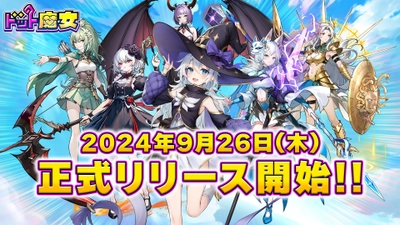 ドット魔女

2024年9月26日(木)
正式リリース開始!!